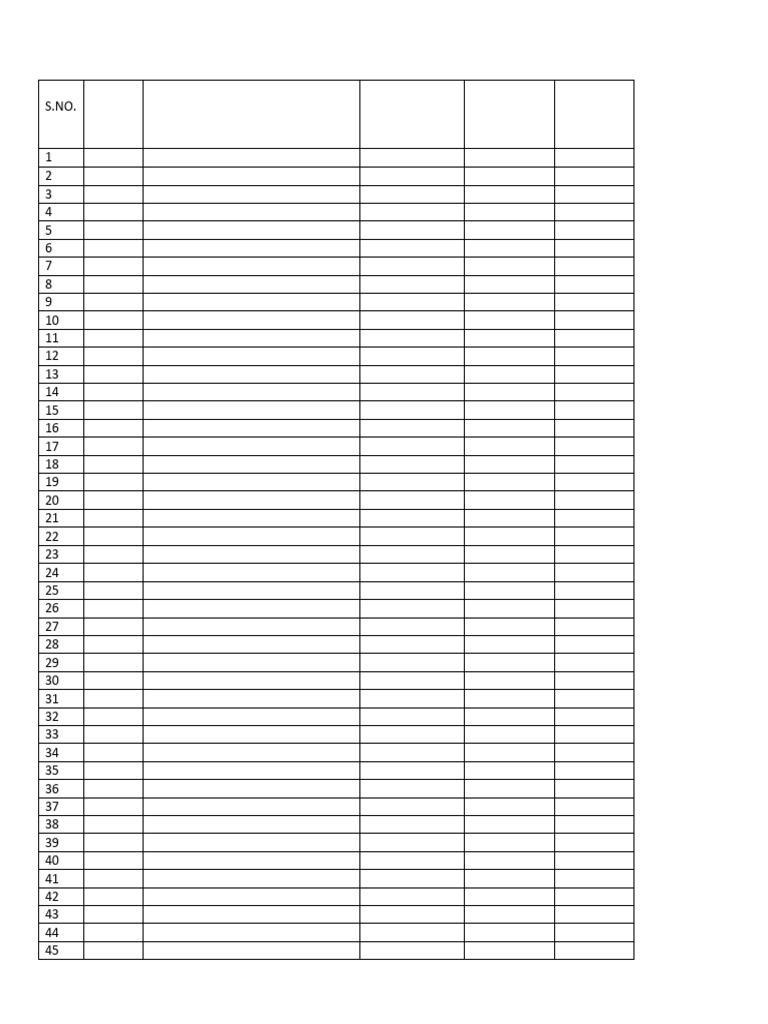 | S.NO. | | | | | |
|---|---|---|---|---|---|
| 1 | | | | | |
| 2 | | | | | |
| 3 | | | | | |
| 4 | | | | | |
| 5 | | | | | |
| 6 | | | | | |
| 7 | | | | | |
| 8 | | | | | |
| 9 | | | | | |
| 10 | | | | | |
| 11 | | | | | |
| 12 | | | | | |
| 13 | | | | | |
| 14 | | | | | |
| 15 | | | | | |
| 16 | | | | | |
| 17 | | | | | |
| 18 | | | | | |
| 19 | | | | | |
| 20 | | | | | |
| 21 | | | | | |
| 22 | | | | | |
| 23 | | | | | |
| 24 | | | | | |
| 25 | | | | | |
| 26 | | | | | |
| 27 | | | | | |
| 28 | | | | | |
| 29 | | | | | |
| 30 | | | | | |
| 31 | | | | | |
| 32 | | | | | |
| 33 | | | | | |
| 34 | | | | | |
| 35 | | | | | |
| 36 | | | | | |
| 37 | | | | | |
| 38 | | | | | |
| 39 | | | | | |
| 40 | | | | | |
| 41 | | | | | |
| 42 | | | | | |
| 43 | | | | | |
| 44 | | | | | |
| 45 | | | | | |